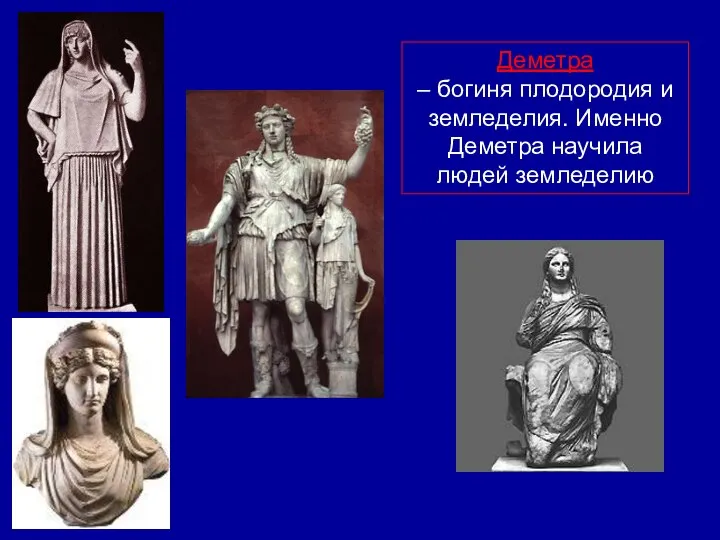 Деметра
– богиня плодородия и земледелия. Именно Деметра научила людей земледелию